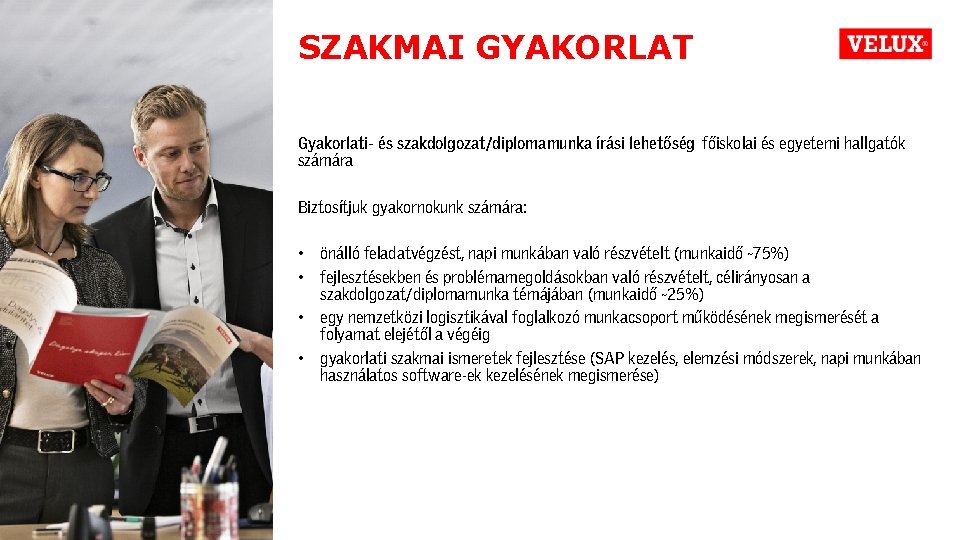 SZAKMAI GYAKORLAT

VELUX®

Gyakorlati- és szakdolgozat/diplomamunka írási lehetőség főiskolai és egyetemi hallgatók számára

Biztosítjuk gyakornokunk számára:

• önálló feladatvégzést, napi munkában való részvételt (munkaidő ~75%)
• fejlesztésekben és problémamegoldásokban való részvételt, célirányosan a szakdolgozat/diplomamunka témájában (munkaidő ~25%)
• egy nemzetközi logisztikával foglalkozó munkacsoport működésének megismerését a folyamat elejétől a végéig
• gyakorlati szakmai ismeretek fejlesztése (SAP kezelés, elemzési módszerek, napi munkában használatos software-ek kezelésének megismerése)